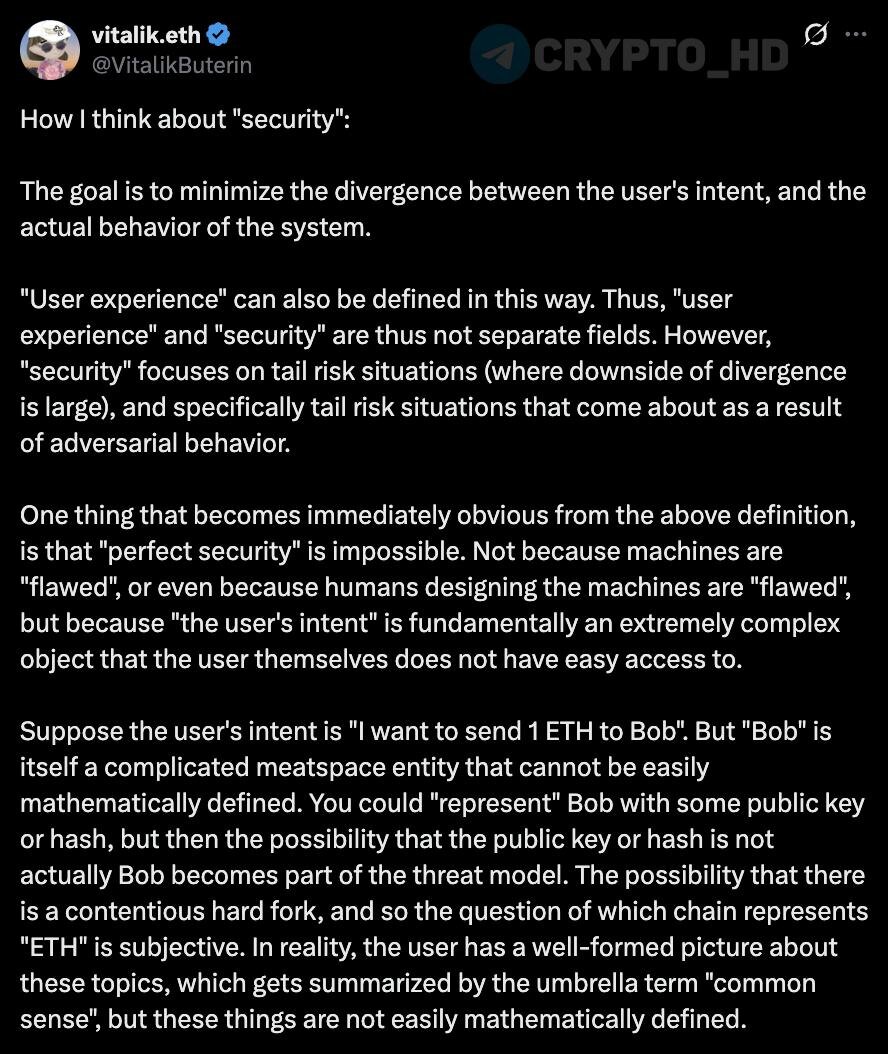 vitalik.eth
@VitalikButerin

CRYPTO_HD

How I think about "security":

The goal is to minimize the divergence between the user's intent, and the actual behavior of the system.

"User experience" can also be defined in this way. Thus, "user experience" and "security" are thus not separate fields. However, "security" focuses on tail risk situations (where downside of divergence is large), and specifically tail risk situations that come about as a result of adversarial behavior.

One thing that becomes immediately obvious from the above definition, is that "perfect security" is impossible. Not because machines are "flawed", or even because humans designing the machines are "flawed", but because "the user's intent" is fundamentally an extremely complex object that the user themselves does not have easy access to.

Suppose the user's intent is "I want to send 1 ETH to Bob". But "Bob" is itself a complicated meatspace entity that cannot be easily mathematically defined. You could "represent" Bob with some public key or hash, but then the possibility that the public key or hash is not actually Bob becomes part of the threat model. The possibility that there is a contentious hard fork, and so the question of which chain represents "ETH" is subjective. In reality, the user has a well-formed picture about these topics, which gets summarized by the umbrella term "common sense", but these things are not easily mathematically defined.